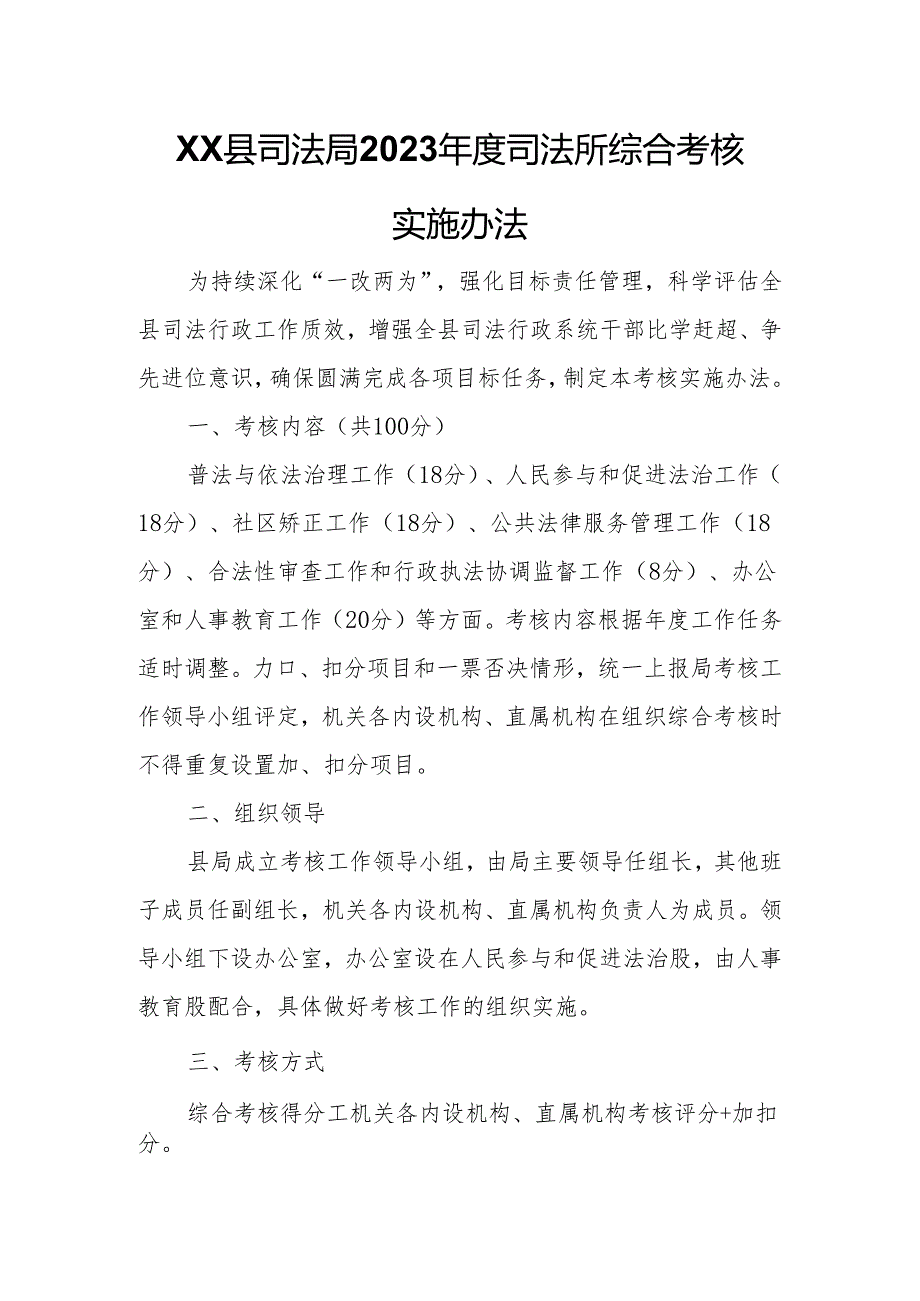 XX县司法局2023年度司法所综合考核实施办法

为持续深化“一改两为”，强化目标责任管理，科学评估全县司法行政工作质效，增强全县司法行政系统干部比学赶超、争先进位意识，确保圆满完成各项目标任务，制定本考核实施办法。

一、考核内容（共100分）

普法与依法治理工作（18分）、人民参与和促进法治工作（18分）、社区矫正工作（18分）、公共法律服务管理工作（18分）、合法性审查工作和行政执法协调监督工作（8分）、办公室和人事教育工作（20分）等方面。考核内容根据年度工作任务适时调整。力口、扣分项目和一票否决情形，统一上报局考核工作领导小组评定，机关各内设机构、直属机构在组织综合考核时不得重复设置加、扣分项目。

二、组织领导

县局成立考核工作领导小组，由局主要领导任组长，其他班子成员任副组长，机关各内设机构、直属机构负责人为成员。领导小组下设办公室，办公室设在人民参与和促进法治股，由人事教育股配合，具体做好考核工作的组织实施。

三、考核方式

综合考核得分工机关各内设机构、直属机构考核评分+加扣分。